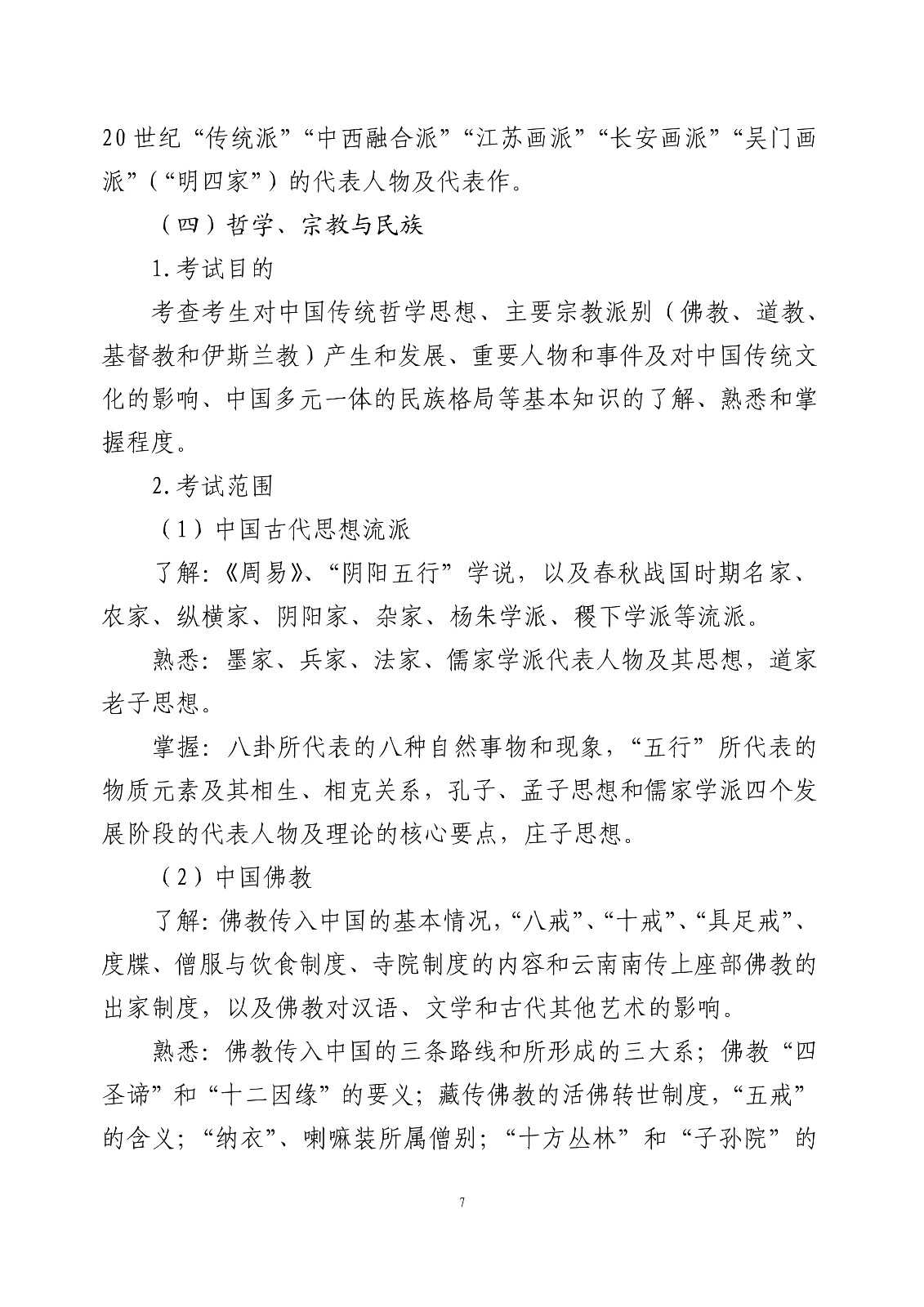 20世纪“传统派”“中西融合派”“江苏画派”“长安画派”“吴门画派”（“明四家”）的代表人物及代表作。

（四）哲学、宗教与民族

1.考试目的

考查考生对中国传统哲学思想、主要宗教派别（佛教、道教、基督教和伊斯兰教）产生和发展、重要人物和事件及对中国传统文化的影响、中国多元一体的民族格局等基本知识的了解、熟悉和掌握程度。

2.考试范围

（1）中国古代思想流派

了解:《周易》、“阴阳五行”学说，以及春秋战国时期名家、农家、纵横家、阴阳家、杂家、杨朱学派、稷下学派等流派。

熟悉：墨家、兵家、法家、儒家学派代表人物及其思想，道家老子思想。

掌握：八卦所代表的八种自然事物和现象，“五行”所代表的物质元素及其相生、相克关系，孔子、孟子思想和儒家学派四个发展阶段的代表人物及理论的核心要点，庄子思想。

（2）中国佛教

了解：佛教传入中国的基本情况，“八戒”、“十戒”、“具足戒”、度牒、僧服与饮食制度、寺院制度的内容和云南南传上座部佛教的出家制度，以及佛教对汉语、文学和古代其他艺术的影响。

熟悉：佛教传入中国的三条路线和所形成的三大系；佛教“四圣谛”和“十二因缘”的要义；藏传佛教的活佛转世制度，“五戒”的含义；“纳衣”、喇嘛装所属僧别；“十方丛林”和“子孙院”的

7